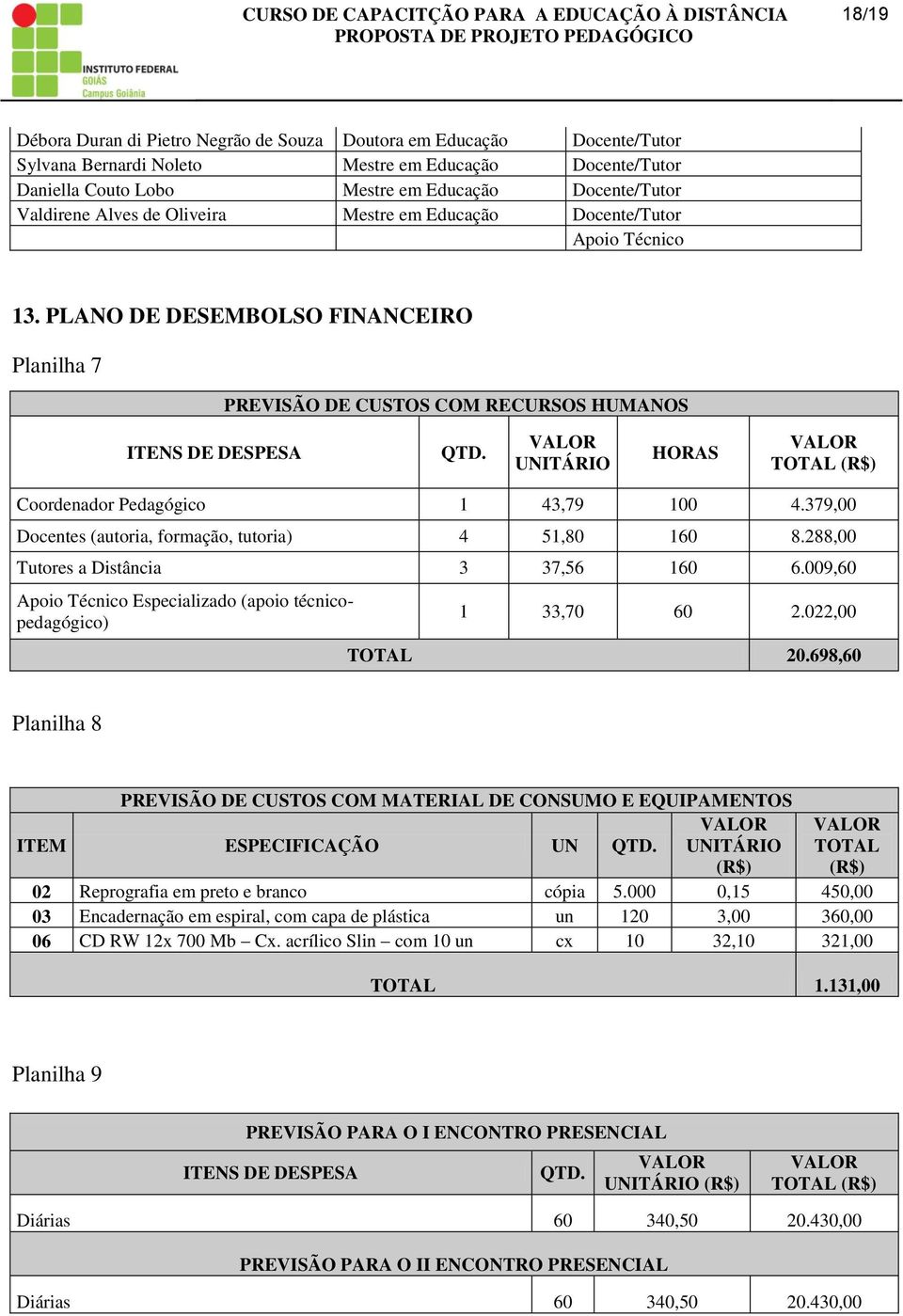 INSTITUTO FEDERAL
GOIÁS
Campus Goiânia

CURSO DE CAPACITÇÃO PARA A EDUCAÇÃO À DISTÂNCIA
PROPOSTA DE PROJETO PEDAGÓGICO

18/19

| | | |
|---|---|---|
| Débora Duran di Pietro Negrão de Souza | Doutora em Educação | Docente/Tutor |
| Sylvana Bernardi Noleto | Mestre em Educação | Docente/Tutor |
| Daniella Couto Lobo | Mestre em Educação | Docente/Tutor |
| Valdirene Alves de Oliveira | Mestre em Educação | Docente/Tutor |
| | | Apoio Técnico |

13. PLANO DE DESEMBOLSO FINANCEIRO

Planilha 7

PREVISÃO DE CUSTOS COM RECURSOS HUMANOS

| ITENS DE DESPESA | QTD. | VALOR UNITÁRIO | HORAS | VALOR TOTAL (R$) |
|---|---|---|---|---|
| Coordenador Pedagógico | 1 | 43,79 | 100 | 4.379,00 |
| Docentes (autoria, formação, tutoria) | 4 | 51,80 | 160 | 8.288,00 |
| Tutores a Distância | 3 | 37,56 | 160 | 6.009,60 |
| Apoio Técnico Especializado (apoio técnico-pedagógico) | 1 | 33,70 | 60 | 2.022,00 |
| TOTAL | | | | 20.698,60 |

Planilha 8

PREVISÃO DE CUSTOS COM MATERIAL DE CONSUMO E EQUIPAMENTOS

| ITEM | ESPECIFICAÇÃO | UN | QTD. | VALOR UNITÁRIO (R$) | VALOR TOTAL (R$) |
|---|---|---|---|---|---|
| 02 | Reprografia em preto e branco | cópia | 5.000 | 0,15 | 450,00 |
| 03 | Encadernação em espiral, com capa de plástica | un | 120 | 3,00 | 360,00 |
| 06 | CD RW 12x 700 Mb – Cx. acrílico Slin – com 10 un | cx | 10 | 32,10 | 321,00 |
| | TOTAL | | | | 1.131,00 |

Planilha 9

PREVISÃO PARA O I ENCONTRO PRESENCIAL

| ITENS DE DESPESA | QTD. | VALOR UNITÁRIO (R$) | VALOR TOTAL (R$) |
|---|---|---|---|
| Diárias | 60 | 340,50 | 20.430,00 |

PREVISÃO PARA O II ENCONTRO PRESENCIAL

| | | | |
|---|---|---|---|
| Diárias | 60 | 340,50 | 20.430,00 |